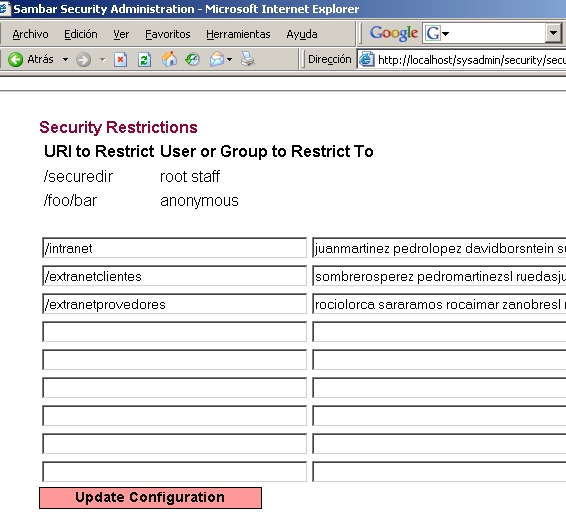 Sambar Security Administration - Microsoft Internet Explorer

Archivo Edición Ver Favoritos Herramientas Ayuda

Google G

Atrás

Dirección http://localhost/sysadmin/security/secu

Security Restrictions

| URI to Restrict | User or Group to Restrict To |
|---|---|
| /securedir | root staff |
| /foo/bar | anonymous |

| /intranet | juanmartinez pedrolopez davidborsntein s |
|---|---|
| /extranetclientes | sombrerosperez pedromartinezsl ruedasju |
| /extranetprovedores | rociolorca sararamos rocaimar zanobresl |

Update Configuration